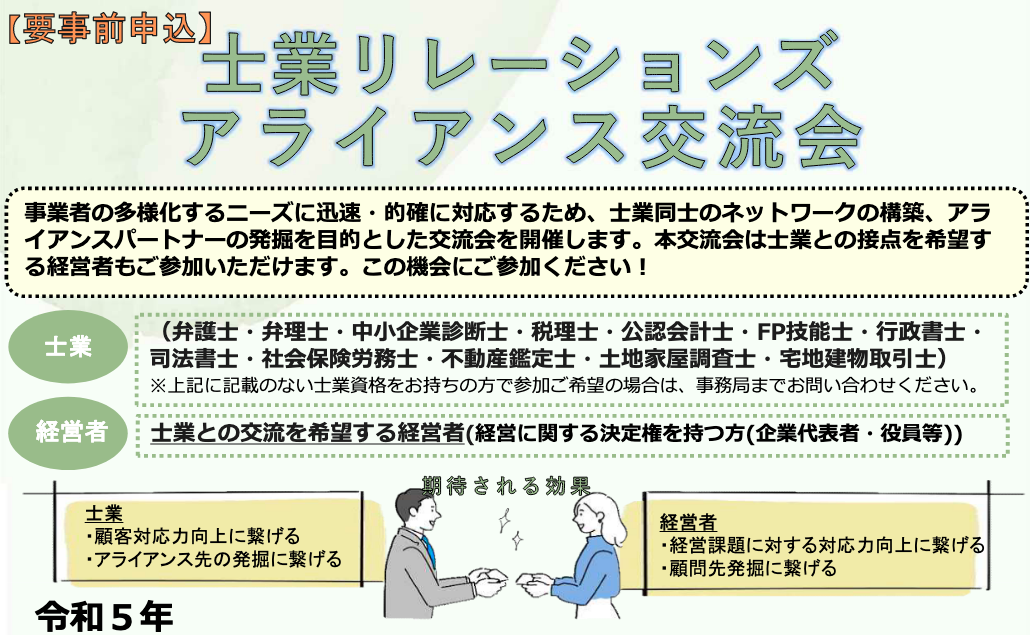 【要事前申込】

士業リレーションズ
アライアンス交流会

事業者の多様化するニーズに迅速・的確に対応するため、士業同士のネットワークの構築、アライアンスパートナーの発掘を目的とした交流会を開催します。本交流会は士業との接点を希望する経営者もご参加いただけます。この機会にご参加ください！

士業

（弁護士・弁理士・中小企業診断士・税理士・公認会計士・FP技能士・行政書士・司法書士・社会保険労務士・不動産鑑定士・土地家屋調査士・宅地建物取引士）
※上記に記載のない士業資格をお持ちの方で参加ご希望の場合は、事務局までお問い合わせください。

経営者

士業との交流を希望する経営者(経営に関する決定権を持つ方(企業代表者・役員等))

期待される効果

士業
・顧客対応力向上に繋げる
・アライアンス先の発掘に繋げる

経営者
・経営課題に対する対応力向上に繋げる
・顧問先発掘に繋げる

令和５年